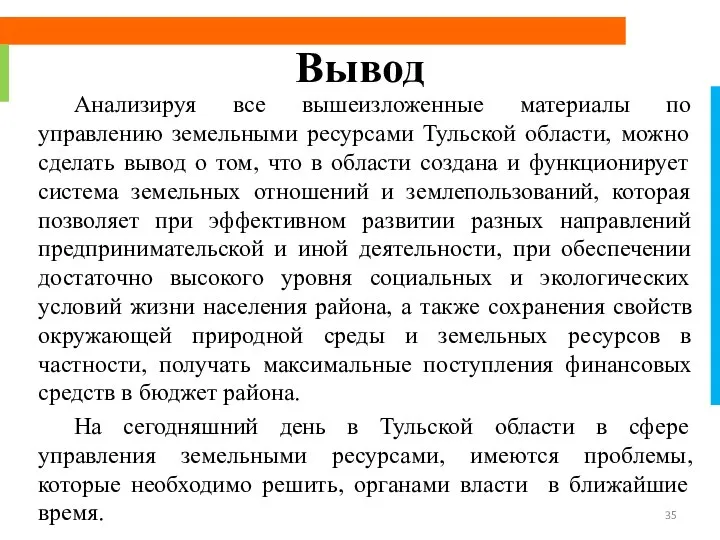 Вывод

Анализируя все вышеизложенные материалы по управлению земельными ресурсами Тульской области, можно сделать вывод о том, что в области создана и функционирует система земельных отношений и землепользований, которая позволяет при эффективном развитии разных направлений предпринимательской и иной деятельности, при обеспечении достаточно высокого уровня социальных и экологических условий жизни населения района, а также сохранения свойств окружающей природной среды и земельных ресурсов в частности, получать максимальные поступления финансовых средств в бюджет района.

На сегодняшний день в Тульской области в сфере управления земельными ресурсами, имеются проблемы, которые необходимо решить, органами власти в ближайшие время.

35